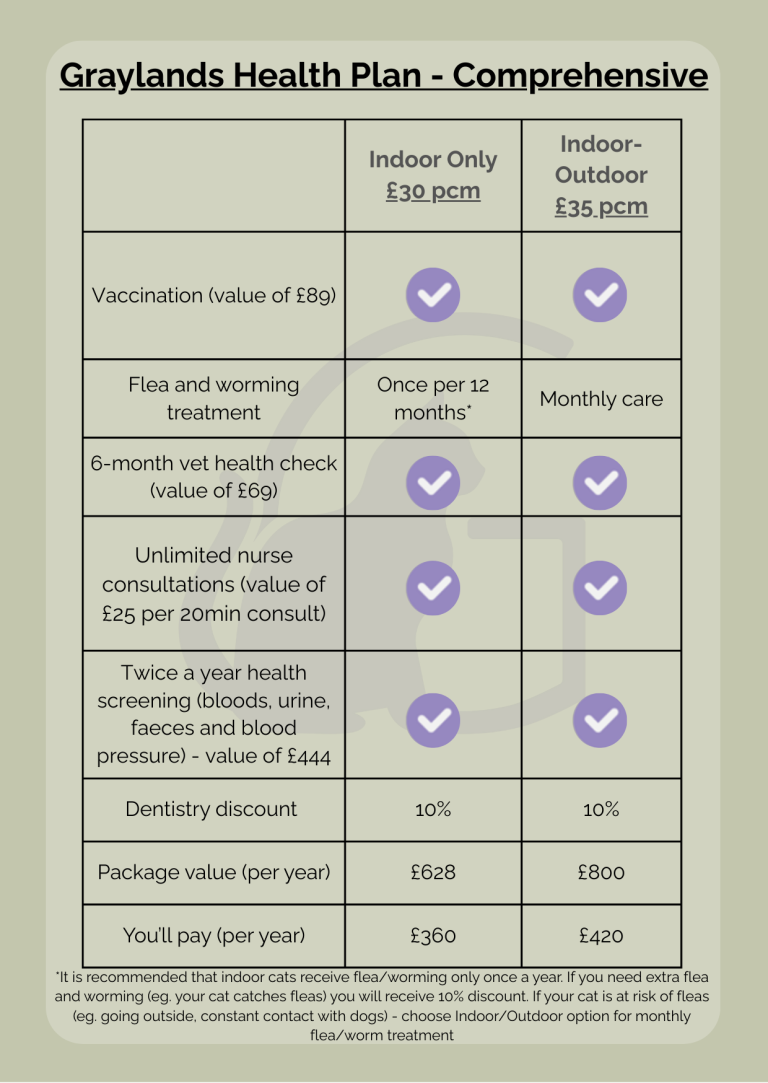 Graylands Health Plan - Comprehensive

| | Indoor Only £30 pcm | Indoor-Outdoor £35 pcm |
|---|---|---|
| Vaccination (value of £89) | ✓ | ✓ |
| Flea and worming treatment | Once per 12 months* | Monthly care |
| 6-month vet health check (value of £69) | ✓ | ✓ |
| Unlimited nurse consultations (value of £25 per 20min consult) | ✓ | ✓ |
| Twice a year health screening (bloods, urine, faeces and blood pressure) - value of £444 | ✓ | ✓ |
| Dentistry discount | 10% | 10% |
| Package value (per year) | £628 | £800 |
| You'll pay (per year) | £360 | £420 |

*It is recommended that indoor cats receive flea/worming only once a year. If you need extra flea and worming (eg. your cat catches fleas) you will receive 10% discount. If your cat is at risk of fleas (eg. going outside, constant contact with dogs) - choose Indoor/Outdoor option for monthly flea/worm treatment